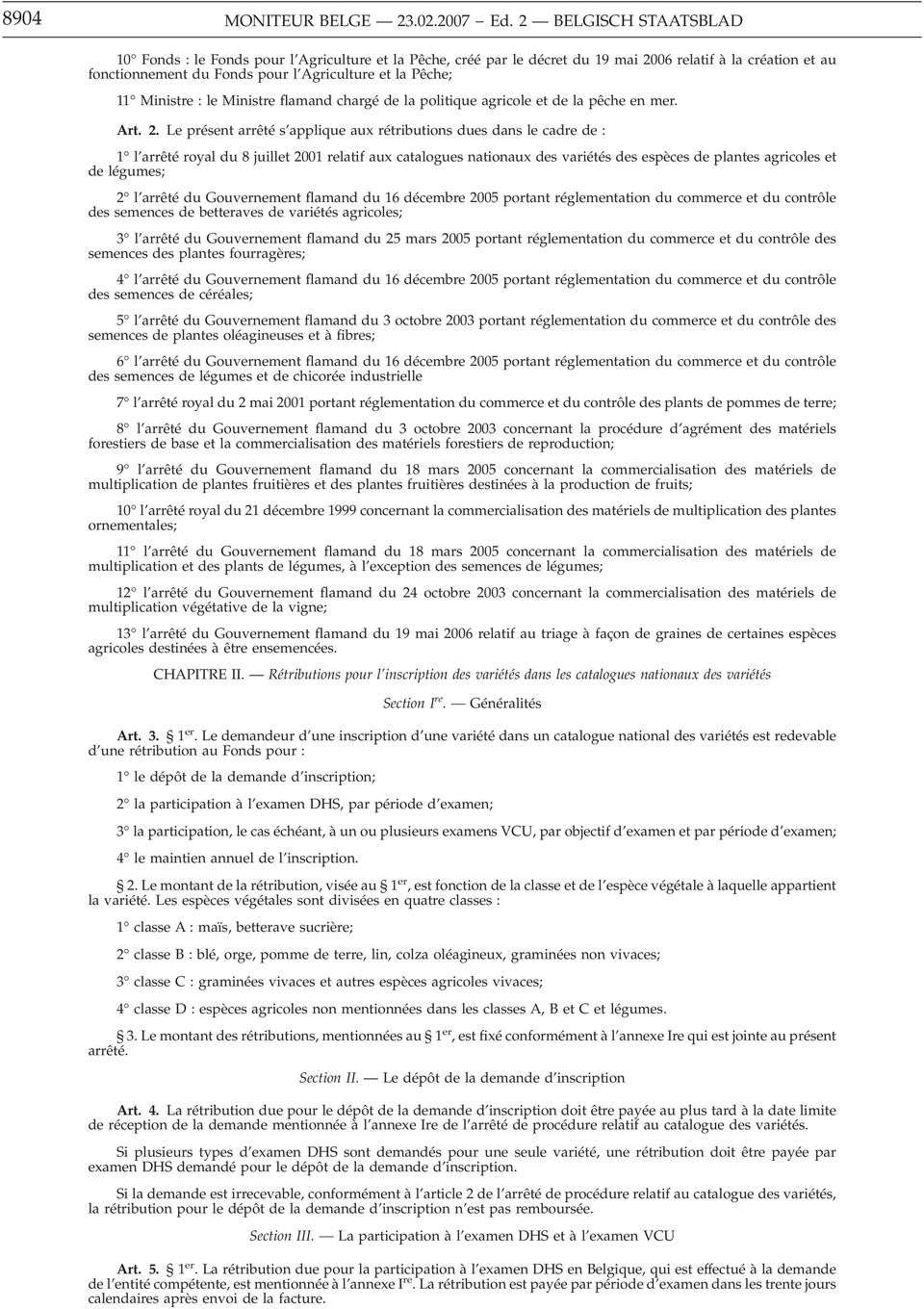 8904 MONITEUR BELGE — 23.02.2007 — Ed. 2 — BELGISCH STAATSBLAD

10° Fonds : le Fonds pour l'Agriculture et la Pêche, créé par le décret du 19 mai 2006 relatif à la création et au fonctionnement du Fonds pour l'Agriculture et la Pêche;

11° Ministre : le Ministre flamand chargé de la politique agricole et de la pêche en mer.

Art. 2. Le présent arrêté s'applique aux rétributions dues dans le cadre de :

1° l'arrêté royal du 8 juillet 2001 relatif aux catalogues nationaux des variétés des espèces de plantes agricoles et de légumes;

2° l'arrêté du Gouvernement flamand du 16 décembre 2005 portant réglementation du commerce et du contrôle des semences de betteraves de variétés agricoles;

3° l'arrêté du Gouvernement flamand du 25 mars 2005 portant réglementation du commerce et du contrôle des semences des plantes fourragères;

4° l'arrêté du Gouvernement flamand du 16 décembre 2005 portant réglementation du commerce et du contrôle des semences de céréales;

5° l'arrêté du Gouvernement flamand du 3 octobre 2003 portant réglementation du commerce et du contrôle des semences de plantes oléagineuses et à fibres;

6° l'arrêté du Gouvernement flamand du 16 décembre 2005 portant réglementation du commerce et du contrôle des semences de légumes et de chicorée industrielle

7° l'arrêté royal du 2 mai 2001 portant réglementation du commerce et du contrôle des plants de pommes de terre;

8° l'arrêté du Gouvernement flamand du 3 octobre 2003 concernant la procédure d'agrément des matériels forestiers de base et la commercialisation des matériels forestiers de reproduction;

9° l'arrêté du Gouvernement flamand du 18 mars 2005 concernant la commercialisation des matériels de multiplication de plantes fruitières et des plantes fruitières destinées à la production de fruits;

10° l'arrêté royal du 21 décembre 1999 concernant la commercialisation des matériels de multiplication des plantes ornementales;

11° l'arrêté du Gouvernement flamand du 18 mars 2005 concernant la commercialisation des matériels de multiplication et des plants de légumes, à l'exception des semences de légumes;

12° l'arrêté du Gouvernement flamand du 24 octobre 2003 concernant la commercialisation des matériels de multiplication végétative de la vigne;

13° l'arrêté du Gouvernement flamand du 19 mai 2006 relatif au triage à façon de graines de certaines espèces agricoles destinées à être ensemencées.

CHAPITRE II. — Rétributions pour l'inscription des variétés dans les catalogues nationaux des variétés

Section I$^{re}$. — Généralités

Art. 3. § 1$^{er}$. Le demandeur d'une inscription d'une variété dans un catalogue national des variétés est redevable d'une rétribution au Fonds pour :

1° le dépôt de la demande d'inscription;

2° la participation à l'examen DHS, par période d'examen;

3° la participation, le cas échéant, à un ou plusieurs examens VCU, par objectif d'examen et par période d'examen;

4° le maintien annuel de l'inscription.

§ 2. Le montant de la rétribution, visée au § 1$^{er}$, est fonction de la classe et de l'espèce végétale à laquelle appartient la variété. Les espèces végétales sont divisées en quatre classes :

1° classe A : maïs, betterave sucrière;

2° classe B : blé, orge, pomme de terre, lin, colza oléagineux, graminées non vivaces;

3° classe C : graminées vivaces et autres espèces agricoles vivaces;

4° classe D : espèces agricoles non mentionnées dans les classes A, B et C et légumes.

§ 3. Le montant des rétributions, mentionnées au § 1$^{er}$, est fixé conformément à l'annexe Ire qui est jointe au présent arrêté.

Section II. — Le dépôt de la demande d'inscription

Art. 4. La rétribution due pour le dépôt de la demande d'inscription doit être payée au plus tard à la date limite de réception de la demande mentionnée à l'annexe Ire de l'arrêté de procédure relatif au catalogue des variétés.

Si plusieurs types d'examen DHS sont demandés pour une seule variété, une rétribution doit être payée par examen DHS demandé pour le dépôt de la demande d'inscription.

Si la demande est irrecevable, conformément à l'article 2 de l'arrêté de procédure relatif au catalogue des variétés, la rétribution pour le dépôt de la demande d'inscription n'est pas remboursée.

Section III. — La participation à l'examen DHS et à l'examen VCU

Art. 5. § 1$^{er}$. La rétribution due pour la participation à l'examen DHS en Belgique, qui est effectuée à la demande de l'entité compétente, est mentionnée à l'annexe I$^{re}$. La rétribution est payée par période d'examen dans les trente jours calendaires après envoi de la facture.